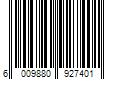 6 009880 927401